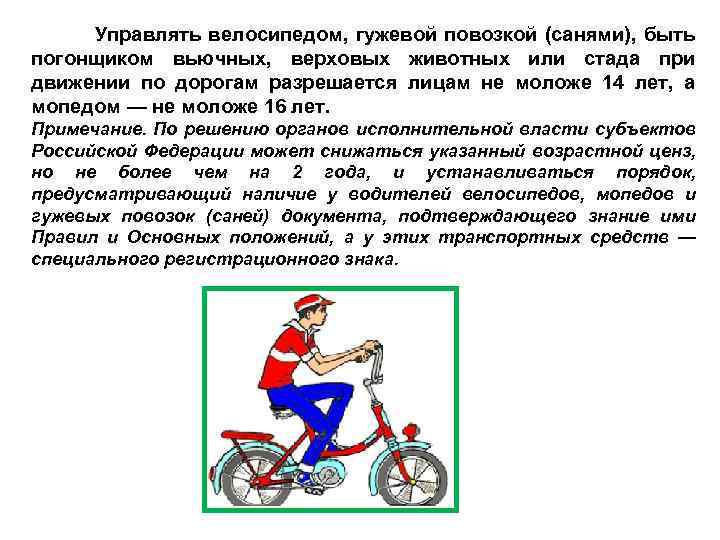 Управлять велосипедом, гужевой повозкой (санями), быть погонщиком вьючных, верховых животных или стада при движении по дорогам разрешается лицам не моложе 14 лет, а мопедом — не моложе 16 лет.

Примечание. По решению органов исполнительной власти субъектов Российской Федерации может снижаться указанный возрастной ценз, но не более чем на 2 года, и устанавливаться порядок, предусматривающий наличие у водителей велосипедов, мопедов и гужевых повозок (саней) документа, подтверждающего знание ими Правил и Основных положений, а у этих транспортных средств — специального регистрационного знака.